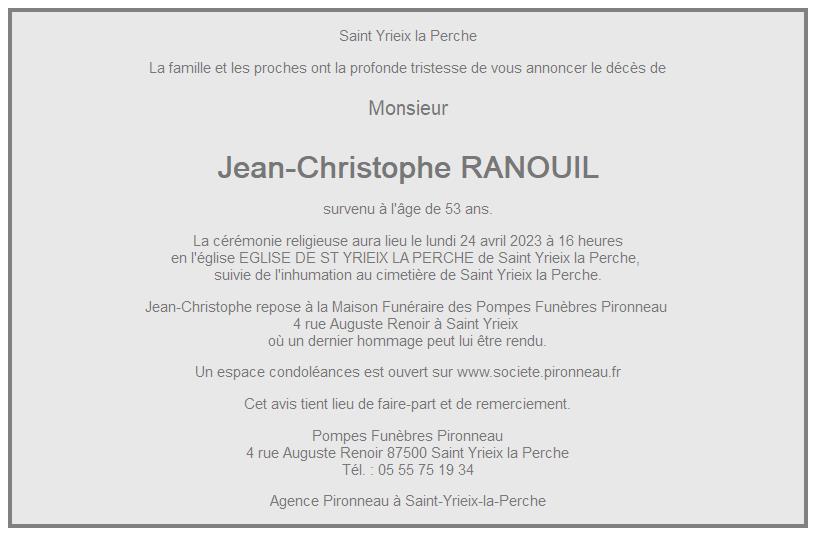 Saint Yrieix la Perche

La famille et les proches ont la profonde tristesse de vous annoncer le décès de

Monsieur

Jean-Christophe RANOUIL

survenu à l'âge de 53 ans.

La cérémonie religieuse aura lieu le lundi 24 avril 2023 à 16 heures
en l'église EGLISE DE ST YRIEIX LA PERCHE de Saint Yrieix la Perche,
suivie de l'inhumation au cimetière de Saint Yrieix la Perche.

Jean-Christophe repose à la Maison Funéraire des Pompes Funèbres Pironneau
4 rue Auguste Renoir à Saint Yrieix
où un dernier hommage peut lui être rendu.

Un espace condoléances est ouvert sur www.societe.pironneau.fr

Cet avis tient lieu de faire-part et de remerciement.

Pompes Funèbres Pironneau
4 rue Auguste Renoir 87500 Saint Yrieix la Perche
Tél. : 05 55 75 19 34

Agence Pironneau à Saint-Yrieix-la-Perche